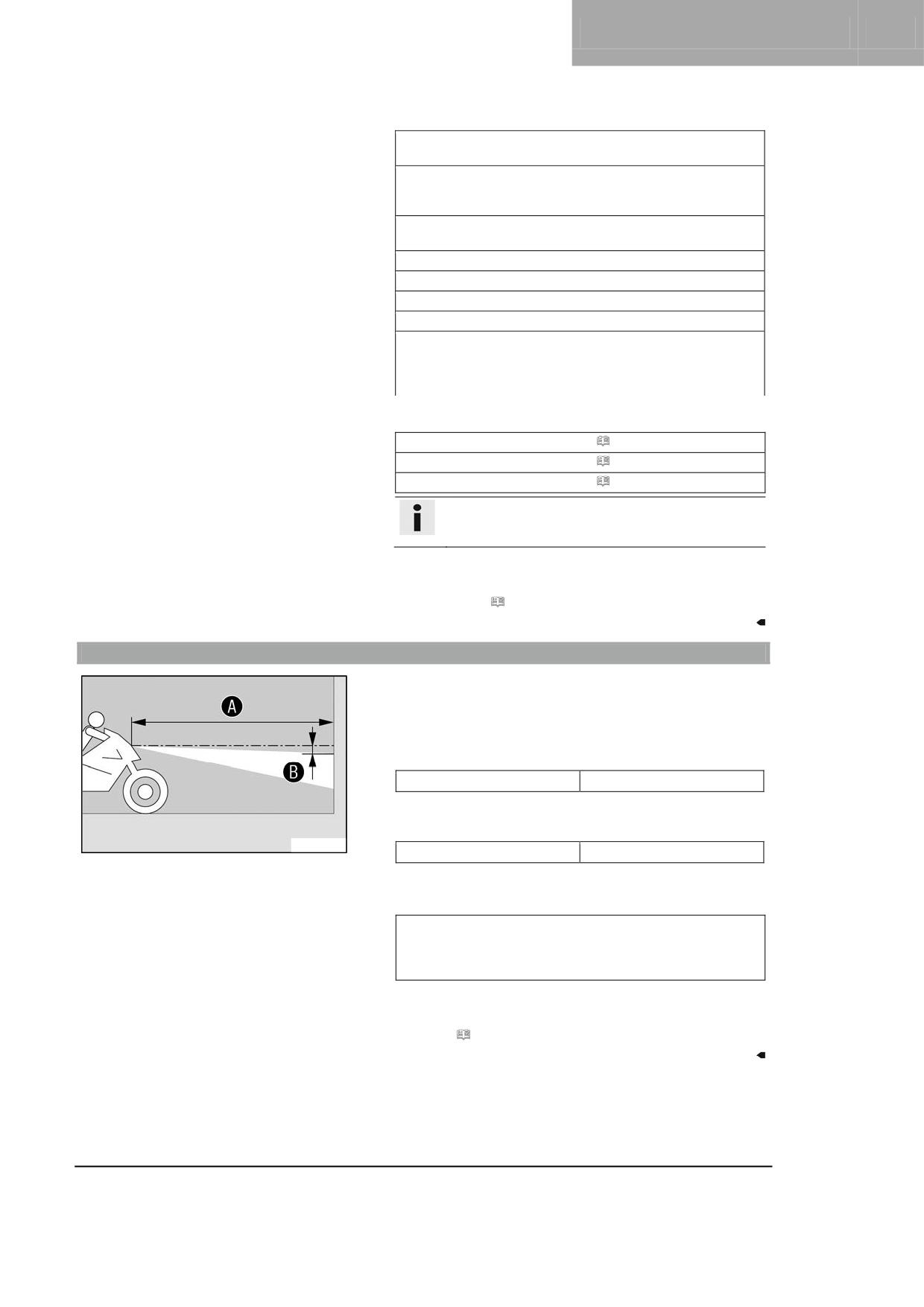 A

B